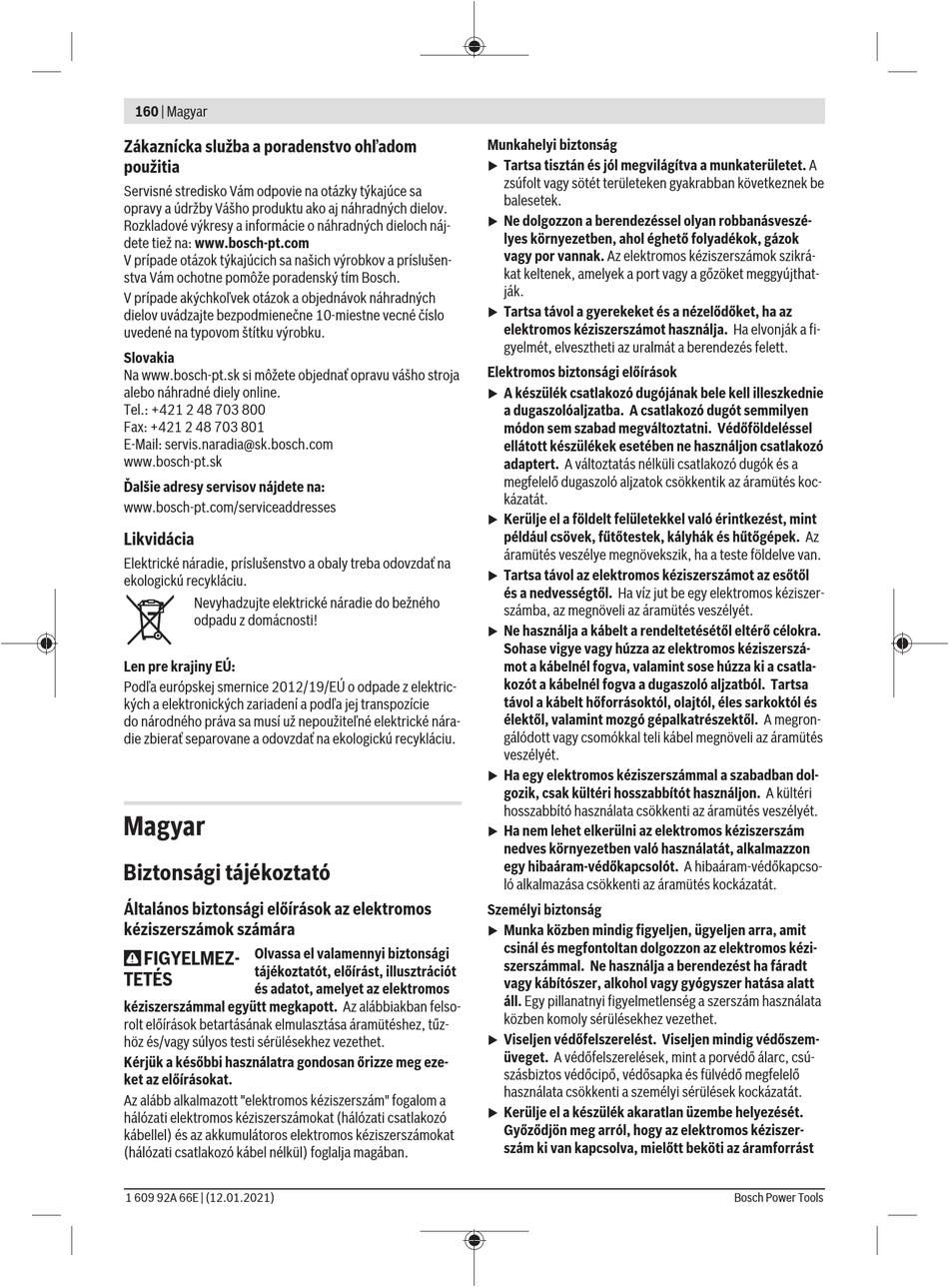 160 | Magyar

Zákaznícka služba a poradenstvo ohľadom použitia
Servisné stredisko Vám odpovie na otázky týkajúce sa opravy a údržby Vášho produktu ako aj náhradných dielov. Rozkladové výkresy a informácie o náhradných dieloch nájdete tiež na: www.bosch-pt.com
V prípade otázok týkajúcich sa našich výrobkov a príslušenstva Vám ochotne pomôže poradenský tím Bosch.
V prípade akýchkoľvek otázok a objednávok náhradných dielov uvádzajte bezpodmienečne 10-miestne vecné číslo uvedené na typovom štítku výrobku.

Slovakia
Na www.bosch-pt.sk si môžete objednať opravu vášho stroja alebo náhradné diely online.
Tel.: +421 2 48 703 800
Fax: +421 2 48 703 801
E-Mail: servis.naradia@sk.bosch.com
www.bosch-pt.sk

Ďalšie adresy servisov nájdete na:
www.bosch-pt.com/serviceaddresses

Likvidácia
Elektrické náradie, príslušenstvo a obaly treba odovzdať na ekologickú recykláciu.

Nevyhadzujte elektrické náradie do bežného odpadu z domácnosti!

Len pre krajiny EÚ:
Podľa európskej smernice 2012/19/EÚ o odpade z elektrických a elektronických zariadení a podľa jej transpozície do národného práva sa musí už nepoužiteľné elektrické náradie zbierať separovane a odovzdať na ekologickú recykláciu.

Magyar

Biztonsági tájékoztató

Általános biztonsági előírások az elektromos kéziszerszámok számára

FIGYELMEZTETÉS Olvassa el valamennyi biztonsági tájékoztatót, előírást, illusztrációt és adatot, amelyet az elektromos kéziszerszámmal együtt megkapott. Az alábbiakban felsorolt előírások betartásának elmulasztása áramütéshez, tűzhöz és/vagy súlyos testi sérülésekhez vezethet.
Kérjük a későbbi használatra gondosan őrizze meg ezeket az előírásokat.
Az alább alkalmazott "elektromos kéziszerszám" fogalom a hálózati elektromos kéziszerszámokat (hálózati csatlakozó kábellel) és az akkumulátoros elektromos kéziszerszámokat (hálózati csatlakozó kábel nélkül) foglalja magában.

Munkahelyi biztonság
▶ Tartsa tisztán és jól megvilágítva a munkaterületet. A zsúfolt vagy sötét területeken gyakrabban következnek be balesetek.
▶ Ne dolgozzon a berendezéssel olyan robbanásveszélyes környezetben, ahol éghető folyadékok, gázok vagy por vannak. Az elektromos kéziszerszámok szikrákat keltenek, amelyek a port vagy a gőzöket meggyújthatják.
▶ Tartsa távol a gyerekeket és a nézelődőket, ha az elektromos kéziszerszámot használja. Ha elvonják a figyelmét, elvesztheti az uralmát a berendezés felett.

Elektromos biztonsági előírások
▶ A készülék csatlakozó dugójának bele kell illeszkednie a dugaszolóaljzatba. A csatlakozó dugót semmilyen módon sem szabad megváltoztatni. Védőföldeléssel ellátott készülékek esetében ne használjon csatlakozó adaptert. A változtatás nélküli csatlakozó dugók és a megfelelő dugaszoló aljzatok csökkentik az áramütés kockázatát.
▶ Kerülje el a földelt felületekkel való érintkezést, mint például csövek, fűtőtestek, kályhák és hűtőgépek. Az áramütés veszélye megnövekszik, ha a teste földelve van.
▶ Tartsa távol az elektromos kéziszerszámot az esőtől és a nedvességtől. Ha víz jut be egy elektromos kéziszerszámba, az megnöveli az áramütés veszélyét.
▶ Ne használja a kábelt a rendeltetésétől eltérő célokra. Sohase vigye vagy húzza az elektromos kéziszerszámot a kábelnél fogva, valamint sose húzza ki a csatlakozót a kábelnél fogva a dugaszoló aljzatból. Tartsa távol a kábelt hőforrásoktól, olajtól, éles sarkoktól és élektől, valamint mozgó gépalkatrészektől. A megrongálódott vagy csomókkal teli kábel megnöveli az áramütés veszélyét.
▶ Ha egy elektromos kéziszerszámmal a szabadban dolgozik, csak kültéri hosszabbítót használjon. A kültéri hosszabbító használata csökkenti az áramütés veszélyét.
▶ Ha nem lehet elkerülni az elektromos kéziszerszám nedves környezetben való használatát, alkalmazzon egy hibaáram-védőkapcsolót. A hibaáram-védőkapcsoló alkalmazása csökkenti az áramütés kockázatát.

Személyi biztonság
▶ Munka közben mindig figyeljen, ügyeljen arra, amit csinál és megfontoltan dolgozzon az elektromos kéziszerszámmal. Ne használja a berendezést ha fáradt vagy kábítószer, alkohol vagy gyógyszer hatása alatt áll. Egy pillanatnyi figyelmetlenség a szerszám használata közben komoly sérülésekhez vezethet.
▶ Viseljen védőfelszerelést. Viseljen mindig védőszemüveget. A védőfelszerelések, mint a porvédő álarc, csúszásbiztos védőcipő, védősapka és fülvédő megfelelő használata csökkenti a személyi sérülések kockázatát.
▶ Kerülje el a készülék akaratlan üzembe helyezését. Győződjön meg arról, hogy az elektromos kéziszerszám ki van kapcsolva, mielőtt beköti az áramforrást

1 609 92A 66E | (12.01.2021)
Bosch Power Tools